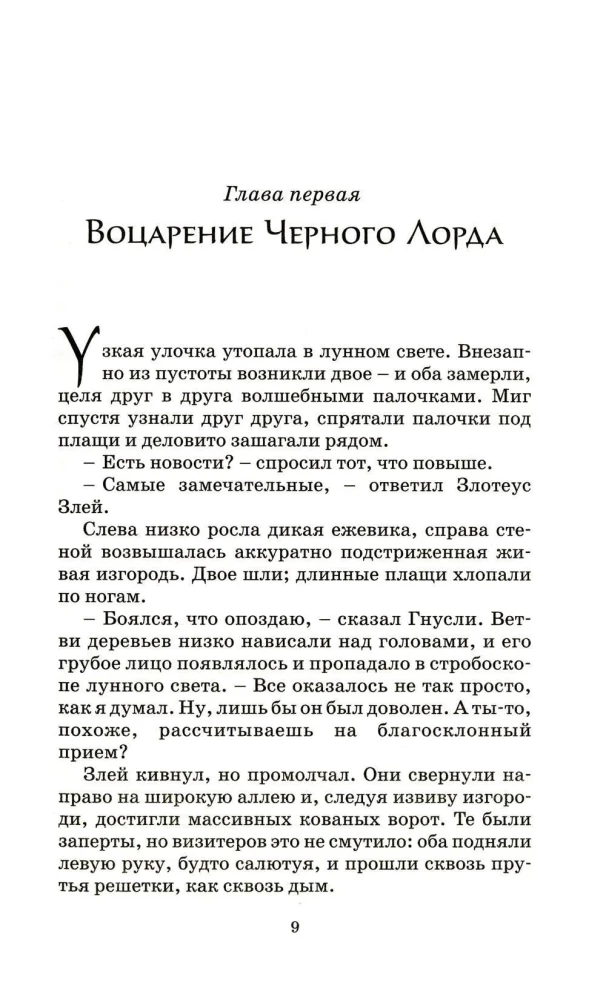 Глава первая

Воцарение Черного Лорда

Узкая улочка утопала в лунном свете. Внезапно из пустоты возникли двое – и оба замерли, целя друг в друга волшебными палочками. Миг спустя узнали друг друга, спрятали палочки под плащи и деловито зашагали рядом.

– Есть новости? – спросил тот, что повыше.

– Самые замечательные, – ответил Злотеус Злей.

Слева низко росла дикая ежевика, справа стеной возвышалась аккуратно подстриженная живая изгородь. Двое шли; длинные плащи хлопали по ногам.

– Боялся, что опоздаю, – сказал Гнусли. Ветви деревьев низко нависали над головами, и его грубое лицо появлялось и пропадало в стробоскопе лунного света. – Все оказалось не так просто, как я думал. Ну, лишь бы он был доволен. А ты-то, похоже, рассчитываешь на благосклонный прием?

Злей кивнул, но промолчал. Они свернули направо на широкую аллею и, следуя извиву изгороди, достигли массивных кованых ворот. Те были заперты, но визитеров это не смутило: оба подняли левую руку, будто салютуя, и прошли сквозь прутья решетки, как сквозь дым.

9